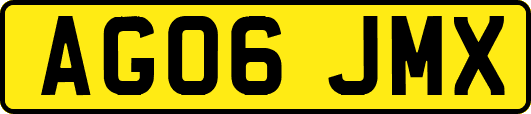 AG06 JMX